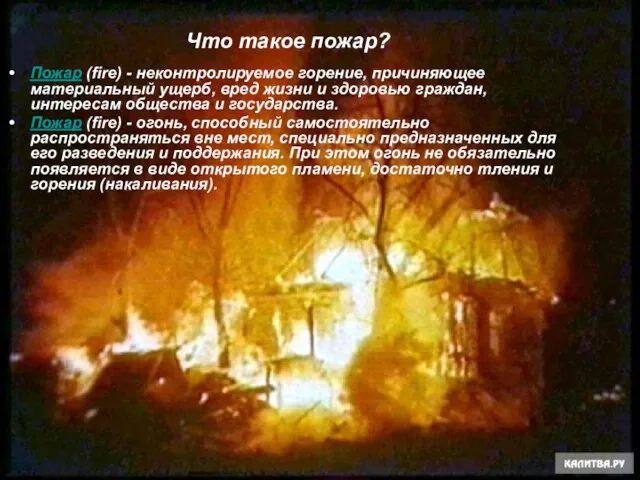 Что такое пожар?

• Пожар (fire) - неконтролируемое горение, причиняющее материальный ущерб, вред жизни и здоровью граждан, интересам общества и государства.
• Пожар (fire) - огонь, способный самостоятельно распространяться вне мест, специально предназначенных для его разведения и поддержания. При этом огонь не обязательно появляется в виде открытого пламени, достаточно тления и горения (накаливания).

КАЛИТВА.РУ